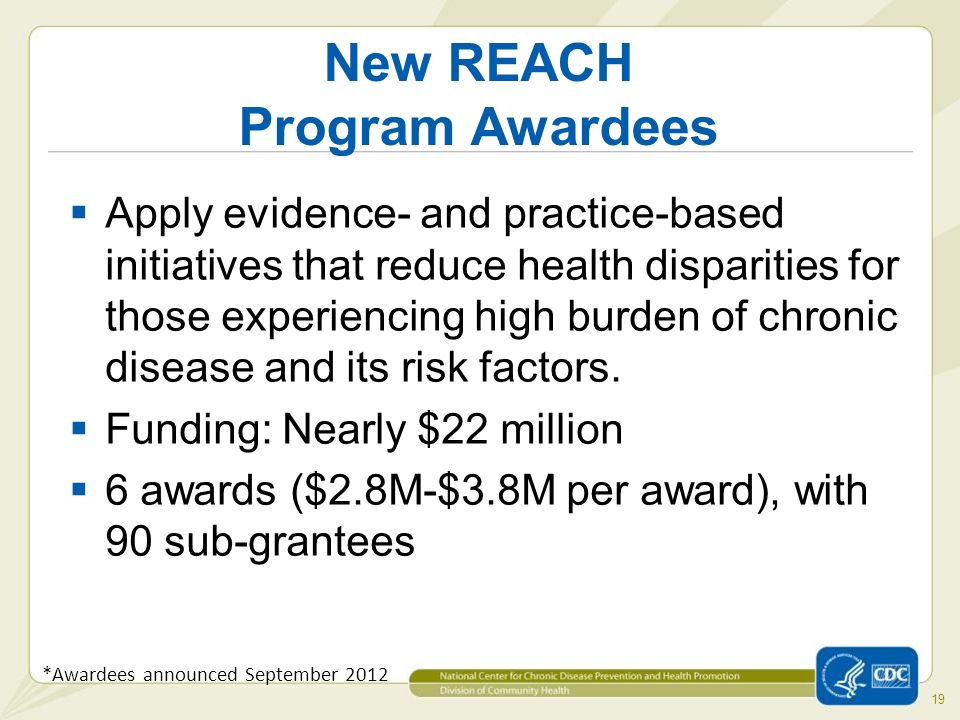 New REACH
Program Awardees

▪ Apply evidence- and practice-based initiatives that reduce health disparities for those experiencing high burden of chronic disease and its risk factors.
▪ Funding: Nearly \$22 million
▪ 6 awards (\$2.8M-\$3.8M per award), with 90 sub-grantees

*Awardees announced September 2012

National Center for Chronic Disease Prevention and Health Promotion
Division of Community Health

CDC

19